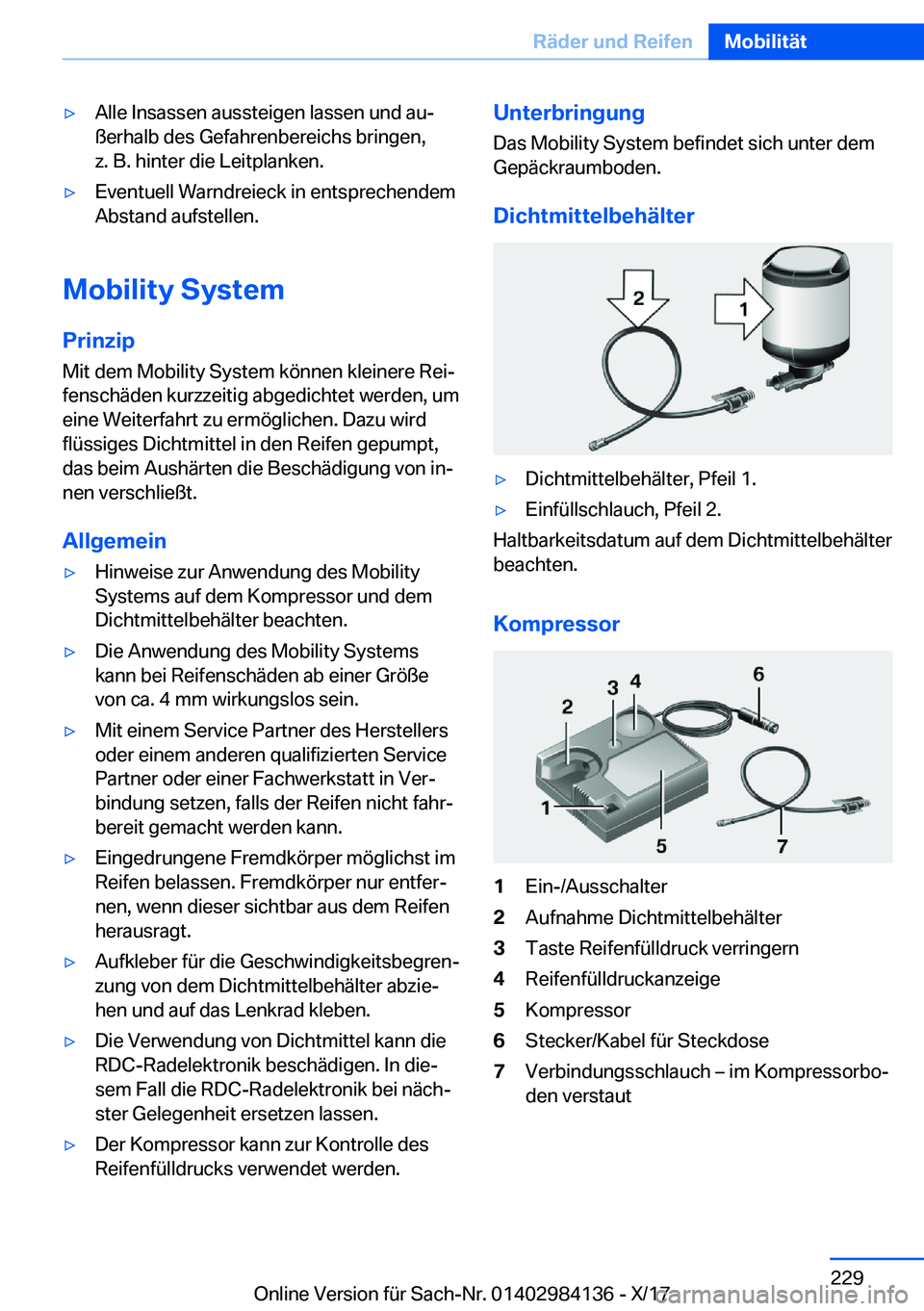 Räder und Reifen Mobilität

▷ Alle Insassen aussteigen lassen und außerhalb des Gefahrenbereichs bringen, z. B. hinter die Leitplanken.

▷ Eventuell Warndreieck in entsprechendem Abstand aufstellen.

Mobility System

Prinzip

Mit dem Mobility System können kleinere Reifenschäden kurzzeitig abgedichtet werden, um eine Weiterfahrt zu ermöglichen. Dazu wird flüssiges Dichtmittel in den Reifen gepumpt, das beim Aushärten die Beschädigung von innen verschließt.

Allgemein

▷ Hinweise zur Anwendung des Mobility Systems auf dem Kompressor und dem Dichtmittelbehälter beachten.

▷ Die Anwendung des Mobility Systems kann bei Reifenschäden ab einer Größe von ca. 4 mm wirkungslos sein.

▷ Mit einem Service Partner des Herstellers oder einem anderen qualifizierten Service Partner oder einer Fachwerkstatt in Verbindung setzen, falls der Reifen nicht fahrbereit gemacht werden kann.

▷ Eingedrungene Fremdkörper möglichst im Reifen belassen. Fremdkörper nur entfernen, wenn dieser sichtbar aus dem Reifen herausragt.

▷ Aufkleber für die Geschwindigkeitsbegrenzung von dem Dichtmittelbehälter abziehen und auf das Lenkrad kleben.

▷ Die Verwendung von Dichtmittel kann die RDC-Radelektronik beschädigen. In diesem Fall die RDC-Radelektronik bei nächster Gelegenheit ersetzen lassen.

▷ Der Kompressor kann zur Kontrolle des Reifenfülldrucks verwendet werden.

Unterbringung

Das Mobility System befindet sich unter dem Gepäckraumboden.

Dichtmittelbehälter

2
1

▷ Dichtmittelbehälter, Pfeil 1.

▷ Einfüllschlauch, Pfeil 2.

Haltbarkeitsdatum auf dem Dichtmittelbehälter beachten.

Kompressor

2 3 4 6 1 5 7

1 Ein-/Ausschalter
2 Aufnahme Dichtmittelbehälter
3 Taste Reifenfülldruck verringern
4 Reifenfülldruckanzeige
5 Kompressor
6 Stecker/Kabel für Steckdose
7 Verbindungsschlauch – im Kompressorboden verstaut

229

Online Version für Sach-Nr. 01402984136 - X/17 carmanualsonline.info